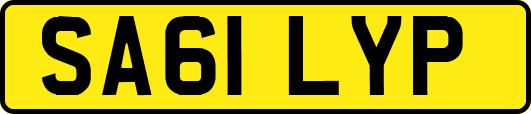 SA61 LYP